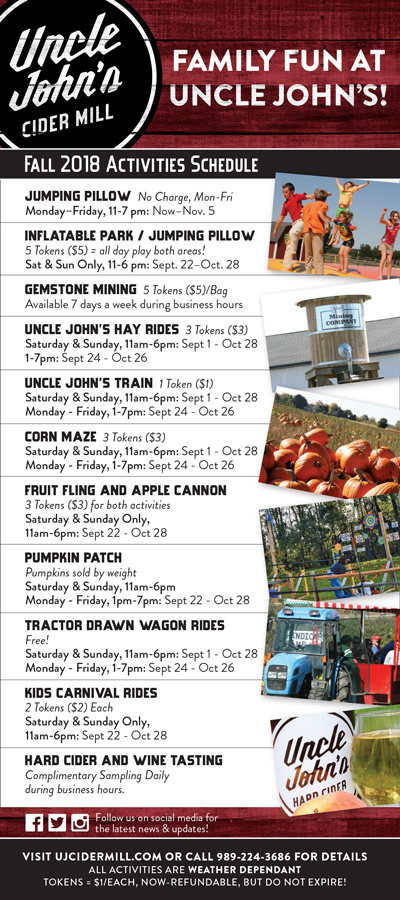 Uncle John's
CIDER MILL

FAMILY FUN AT UNCLE JOHN'S!

FALL 2018 ACTIVITIES SCHEDULE

JUMPING PILLOW No Charge, Mon-Fri
Monday–Friday, 11-7 pm: Now–Nov. 5

INFLATABLE PARK / JUMPING PILLOW
5 Tokens ($5) = all day play both areas!
Sat & Sun Only, 11-6 pm: Sept. 22–Oct. 28

GEMSTONE MINING 5 Tokens ($5)/Bag
Available 7 days a week during business hours

UNCLE JOHN'S HAY RIDES 3 Tokens ($3)
Saturday & Sunday, 11am-6pm: Sept 1 - Oct 28
1-7pm: Sept 24 - Oct 26

UNCLE JOHN'S TRAIN 1 Token ($1)
Saturday & Sunday, 11am-6pm: Sept 1 - Oct 28
Monday - Friday, 1-7pm: Sept 24 - Oct 26

CORN MAZE 3 Tokens ($3)
Saturday & Sunday, 11am-6pm: Sept 1 - Oct 28
Monday - Friday, 1-7pm: Sept 24 - Oct 26

FRUIT FLING AND APPLE CANNON
3 Tokens ($3) for both activities
Saturday & Sunday Only,
11am-6pm: Sept 22 - Oct 28

PUMPKIN PATCH
Pumpkins sold by weight
Saturday & Sunday, 11am-6pm
Monday - Friday, 1pm-7pm: Sept 22 - Oct 28

TRACTOR DRAWN WAGON RIDES
Free!
Saturday & Sunday, 11am-6pm: Sept 1 - Oct 28
Monday - Friday, 1-7pm: Sept 24 - Oct 26

KIDS CARNIVAL RIDES
2 Tokens ($2) Each
Saturday & Sunday Only,
11am-6pm: Sept 22 - Oct 28

HARD CIDER AND WINE TASTING
Complimentary Sampling Daily
during business hours.

Mining COMPANY

Uncle John's
HARD CIDER

Follow us on social media for the latest news & updates!

VISIT UJCIDERMILL.COM OR CALL 989-224-3686 FOR DETAILS
ALL ACTIVITIES ARE WEATHER DEPENDANT
TOKENS = $1/EACH, NOW-REFUNDABLE, BUT DO NOT EXPIRE!